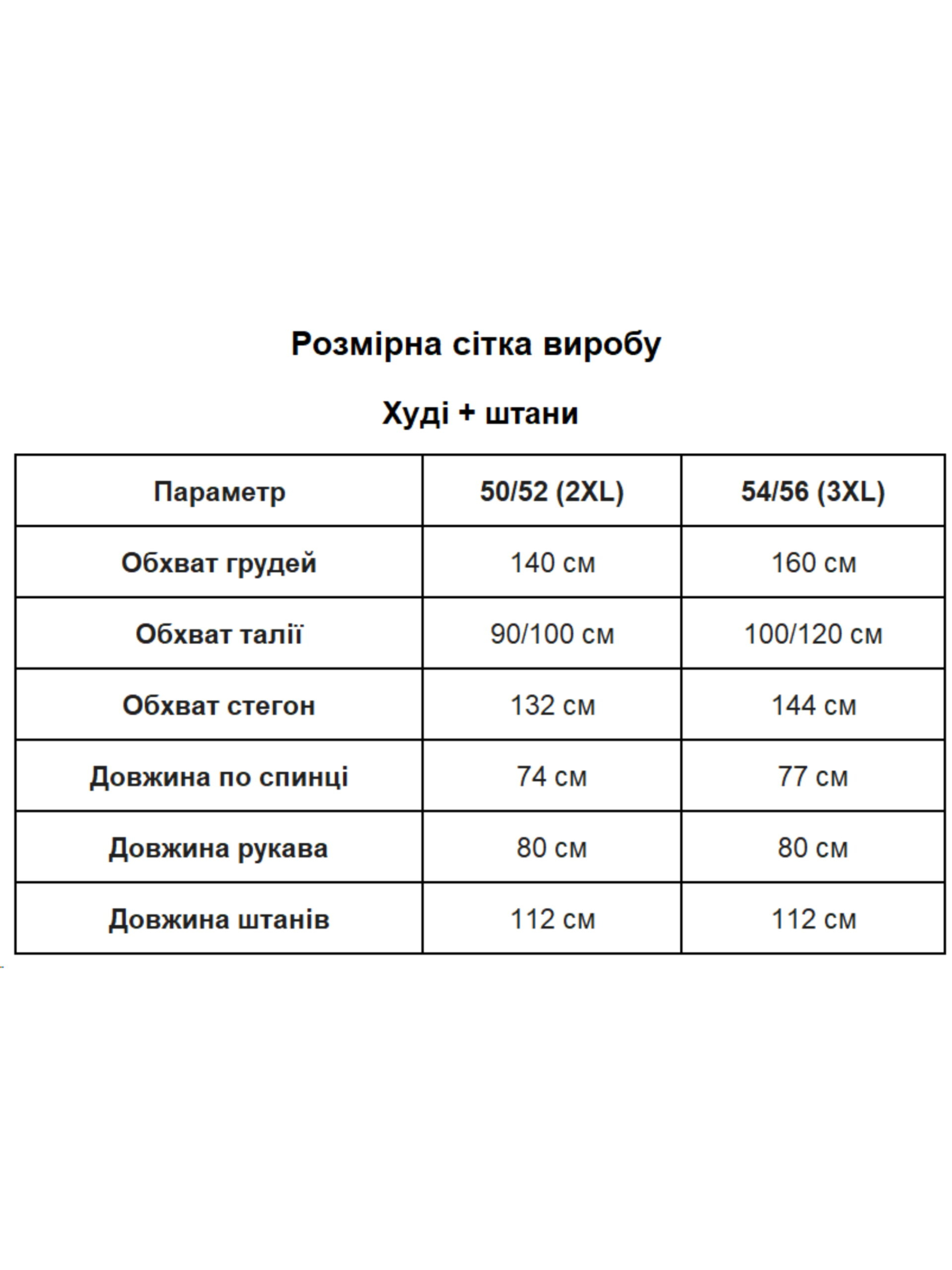 Розмірна сітка виробу

Худі + штани

| Параметр | 50/52 (2XL) | 54/56 (3XL) |
|---|---|---|
| Обхват грудей | 140 см | 160 см |
| Обхват талії | 90/100 см | 100/120 см |
| Обхват стегон | 132 см | 144 см |
| Довжина по спинці | 74 см | 77 см |
| Довжина рукава | 80 см | 80 см |
| Довжина штанів | 112 см | 112 см |